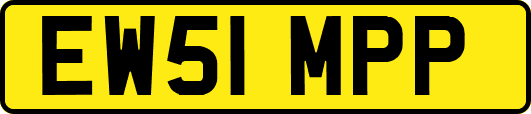 EW51 MPP